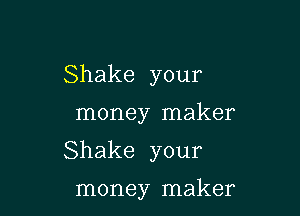 Shake your
money maker
Shake your
money maker